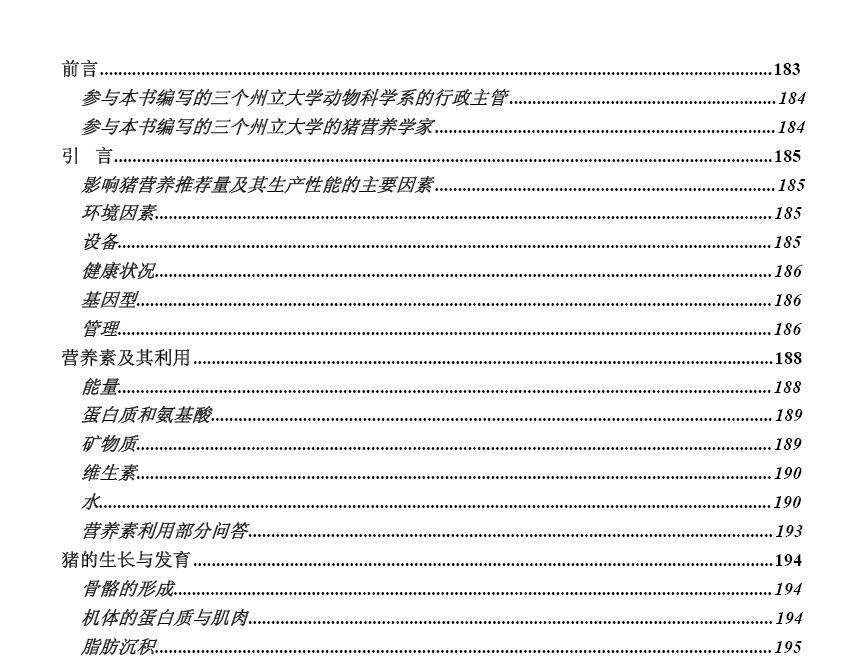 前言 183
参与本书编写的三个州立大学动物科学系的行政主管 184
参与本书编写的三个州立大学的猪营养学家 184
引　言 185
影响猪营养推荐量及其生产性能的主要因素 185
环境因素 185
设备 185
健康状况 186
基因型 186
管理 186
营养素及其利用 188
能量 188
蛋白质和氨基酸 189
矿物质 189
维生素 190
水 190
营养素利用部分问答 193
猪的生长与发育 194
骨骼的形成 194
机体的蛋白质与肌肉 194
脂肪沉积 195